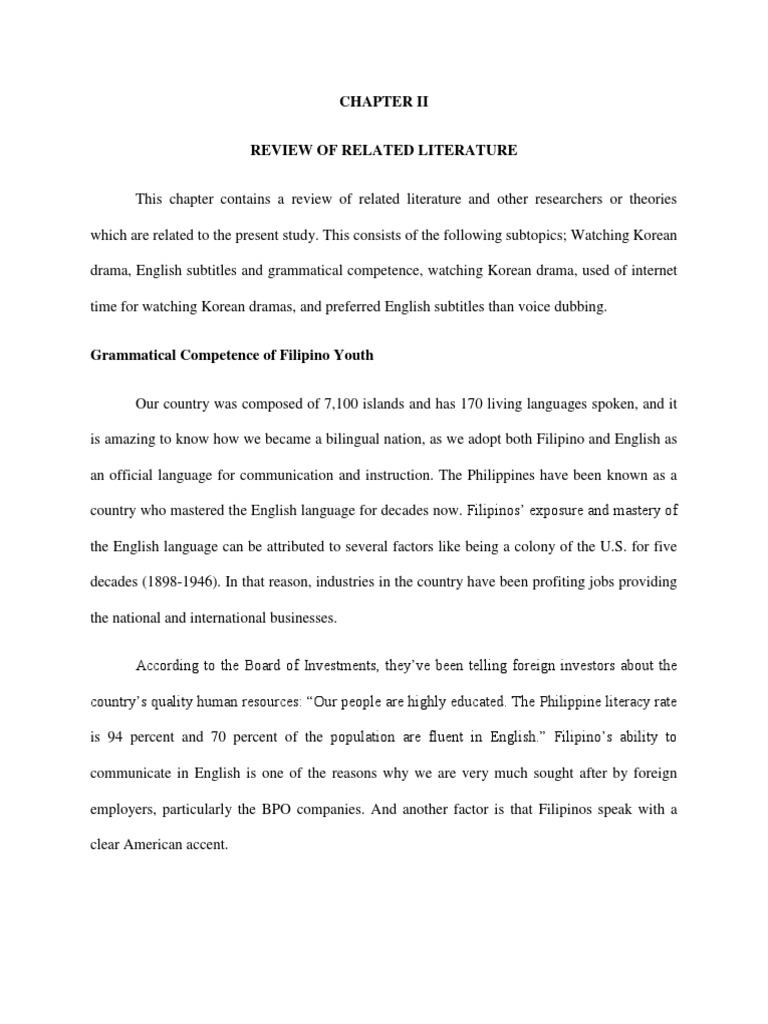 CHAPTER II

REVIEW OF RELATED LITERATURE

This chapter contains a review of related literature and other researchers or theories which are related to the present study. This consists of the following subtopics; Watching Korean drama, English subtitles and grammatical competence, watching Korean drama, used of internet time for watching Korean dramas, and preferred English subtitles than voice dubbing.

Grammatical Competence of Filipino Youth

Our country was composed of 7,100 islands and has 170 living languages spoken, and it is amazing to know how we became a bilingual nation, as we adopt both Filipino and English as an official language for communication and instruction. The Philippines have been known as a country who mastered the English language for decades now. Filipinos' exposure and mastery of the English language can be attributed to several factors like being a colony of the U.S. for five decades (1898-1946). In that reason, industries in the country have been profiting jobs providing the national and international businesses.

According to the Board of Investments, they've been telling foreign investors about the country's quality human resources: "Our people are highly educated. The Philippine literacy rate is 94 percent and 70 percent of the population are fluent in English." Filipino's ability to communicate in English is one of the reasons why we are very much sought after by foreign employers, particularly the BPO companies. And another factor is that Filipinos speak with a clear American accent.